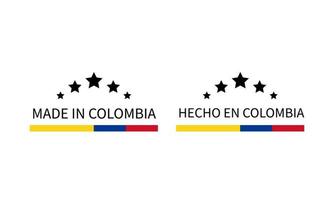 MADE IN COLOMBIA

HECHO EN COLOMBIA